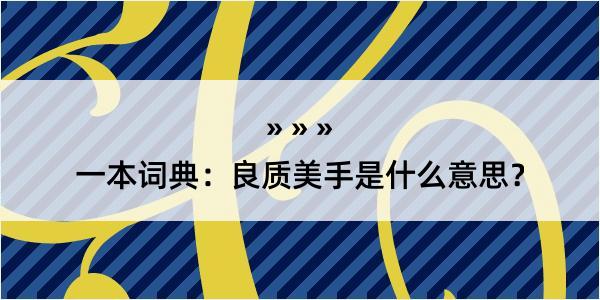 » » »

一本词典：良质美手是什么意思？